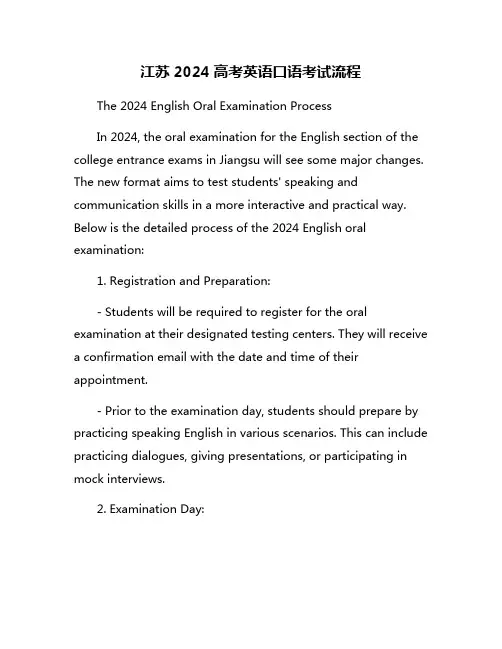 江苏 2024 高考英语口语考试流程

The 2024 English Oral Examination Process

In 2024, the oral examination for the English section of the college entrance exams in Jiangsu will see some major changes. The new format aims to test students' speaking and communication skills in a more interactive and practical way. Below is the detailed process of the 2024 English oral examination:

1. Registration and Preparation:

- Students will be required to register for the oral examination at their designated testing centers. They will receive a confirmation email with the date and time of their appointment.

- Prior to the examination day, students should prepare by practicing speaking English in various scenarios. This can include practicing dialogues, giving presentations, or participating in mock interviews.

2. Examination Day: